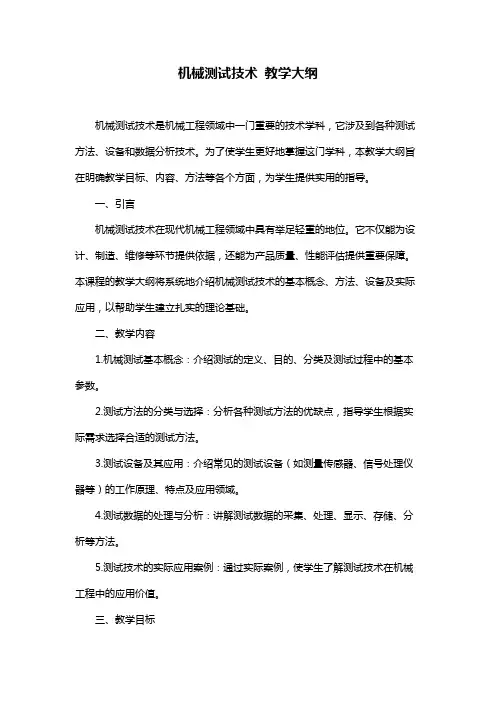 机械测试技术 教学大纲

机械测试技术是机械工程领域中一门重要的技术学科，它涉及到各种测试方法、设备和数据分析技术。为了使学生更好地掌握这门学科，本教学大纲旨在明确教学目标、内容、方法等各个方面，为学生提供实用的指导。

一、引言

机械测试技术在现代机械工程领域中具有举足轻重的地位。它不仅能为设计、制造、维修等环节提供依据，还能为产品质量、性能评估提供重要保障。本课程的教学大纲将系统地介绍机械测试技术的基本概念、方法、设备及实际应用，以帮助学生建立扎实的理论基础。

二、教学内容

1.机械测试基本概念：介绍测试的定义、目的、分类及测试过程中的基本参数。

2.测试方法的分类与选择：分析各种测试方法的优缺点，指导学生根据实际需求选择合适的测试方法。

3.测试设备及其应用：介绍常见的测试设备（如测量传感器、信号处理仪器等）的工作原理、特点及应用领域。

4.测试数据的处理与分析：讲解测试数据的采集、处理、显示、存储、分析等方法。

5.测试技术的实际应用案例：通过实际案例，使学生了解测试技术在机械工程中的应用价值。

三、教学目标